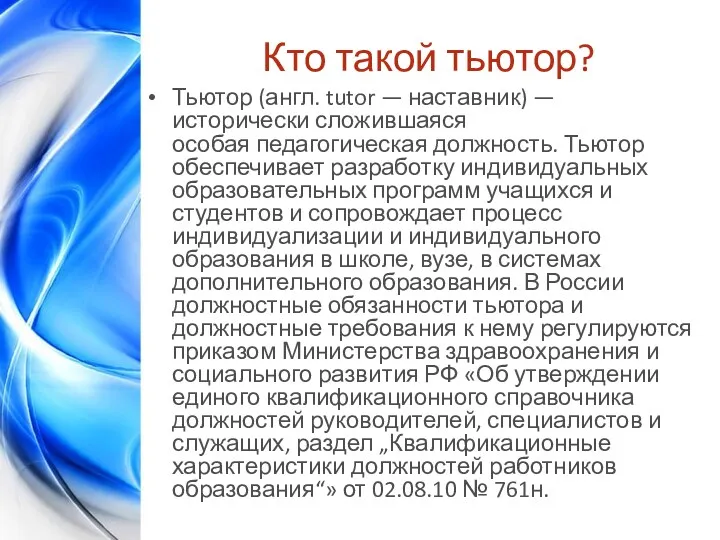 Кто такой тьютор?

• Тьютор (англ. tutor — наставник) — исторически сложившаяся особая педагогическая должность. Тьютор обеспечивает разработку индивидуальных образовательных программ учащихся и студентов и сопровождает процесс индивидуализации и индивидуального образования в школе, вузе, в системах дополнительного образования. В России должностные обязанности тьютора и должностные требования к нему регулируются приказом Министерства здравоохранения и социального развития РФ «Об утверждении единого квалификационного справочника должностей руководителей, специалистов и служащих, раздел „Квалификационные характеристики должностей работников образования“» от 02.08.10 № 761н.